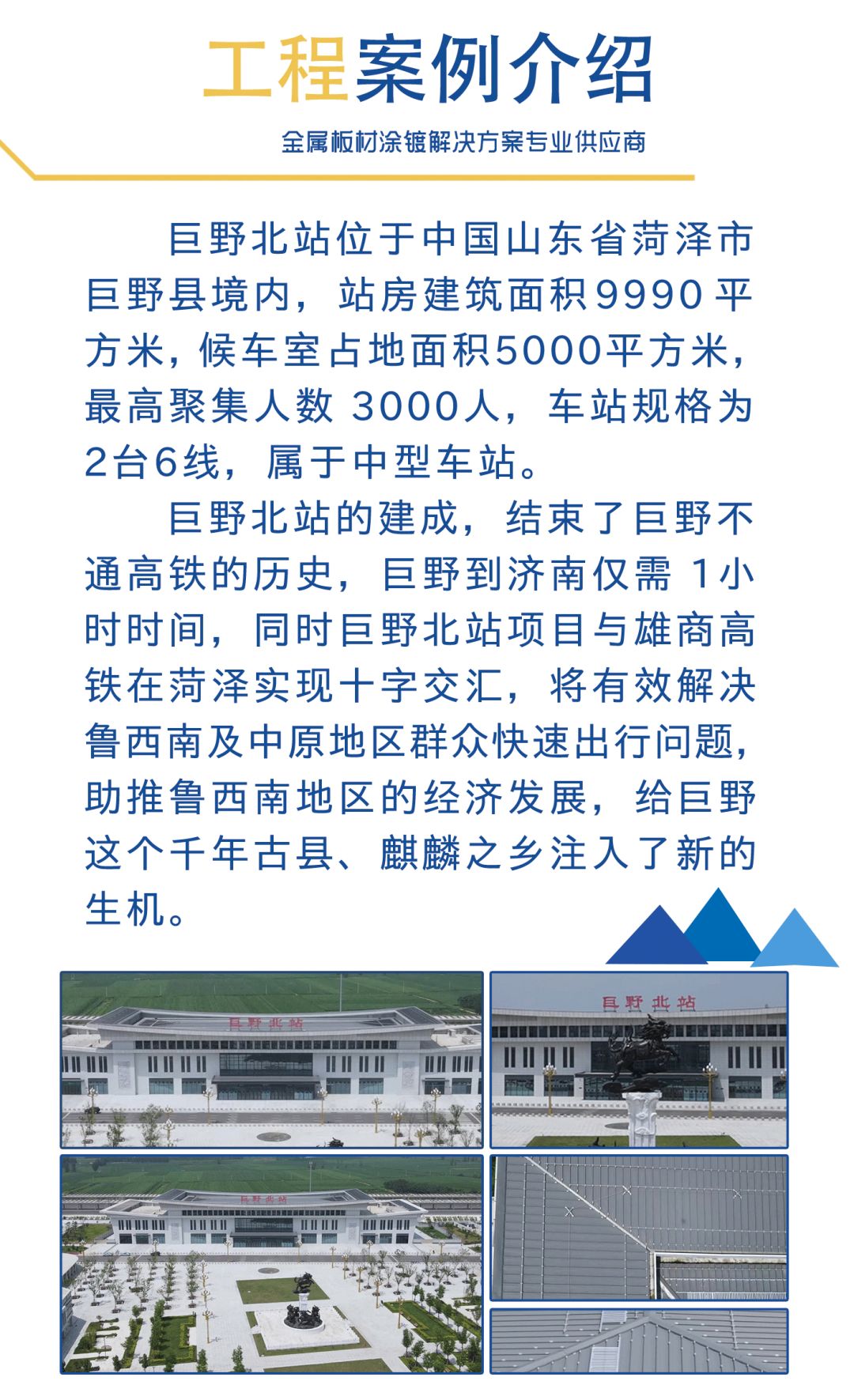 工程案例介绍

金属板材涂镀解决方案专业供应商

巨野北站位于中国山东省菏泽市巨野县境内，站房建筑面积9990平方米，候车室占地面积5000平方米，最高聚集人数 3000人，车站规格为2台6线，属于中型车站。

巨野北站的建成，结束了巨野不通高铁的历史，巨野到济南仅需 1小时时间，同时巨野北站项目与雄商高铁在菏泽实现十字交汇，将有效解决鲁西南及中原地区群众快速出行问题，助推鲁西南地区的经济发展，给巨野这个千年古县、麒麟之乡注入了新的生机。

巨野北站

巨野北站

巨野北站